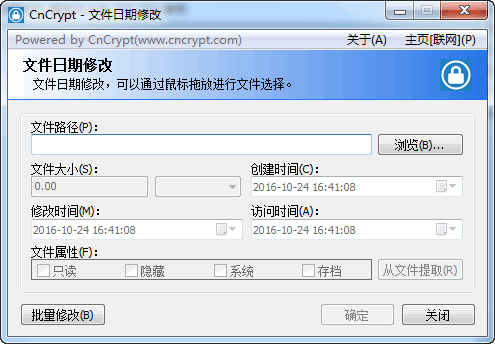 CnCrypt - 文件日期修改

Powered by CnCrypt(www.cncrypt.com) 关于(A) 主页[联网](P)

文件日期修改
文件日期修改，可以通过鼠标拖放进行文件选择。

文件路径(P):
浏览(B)...

文件大小(S):
0.00

创建时间(C):
2016-10-24 16:41:08

修改时间(M):
2016-10-24 16:41:08

访问时间(A):
2016-10-24 16:41:08

文件属性(F):
只读 隐藏 系统 存档
从文件提取(R)

批量修改(B) 确定 关闭